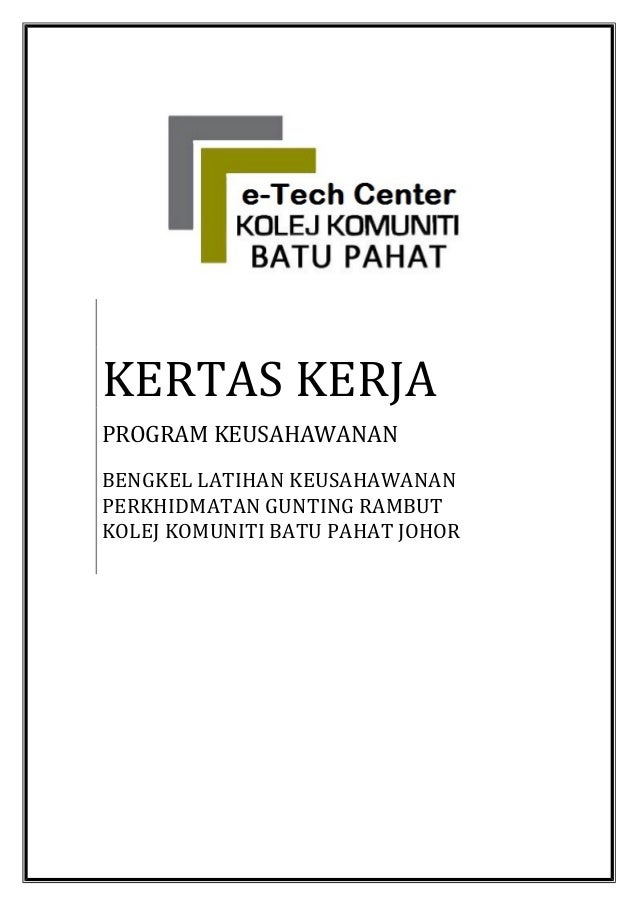 e-Tech Center
KOLEJ KOMUNITI
BATU PAHAT

KERTAS KERJA

PROGRAM KEUSAHAWANAN

BENGKEL LATIHAN KEUSAHAWANAN
PERKHIDMATAN GUNTING RAMBUT
KOLEJ KOMUNITI BATU PAHAT JOHOR